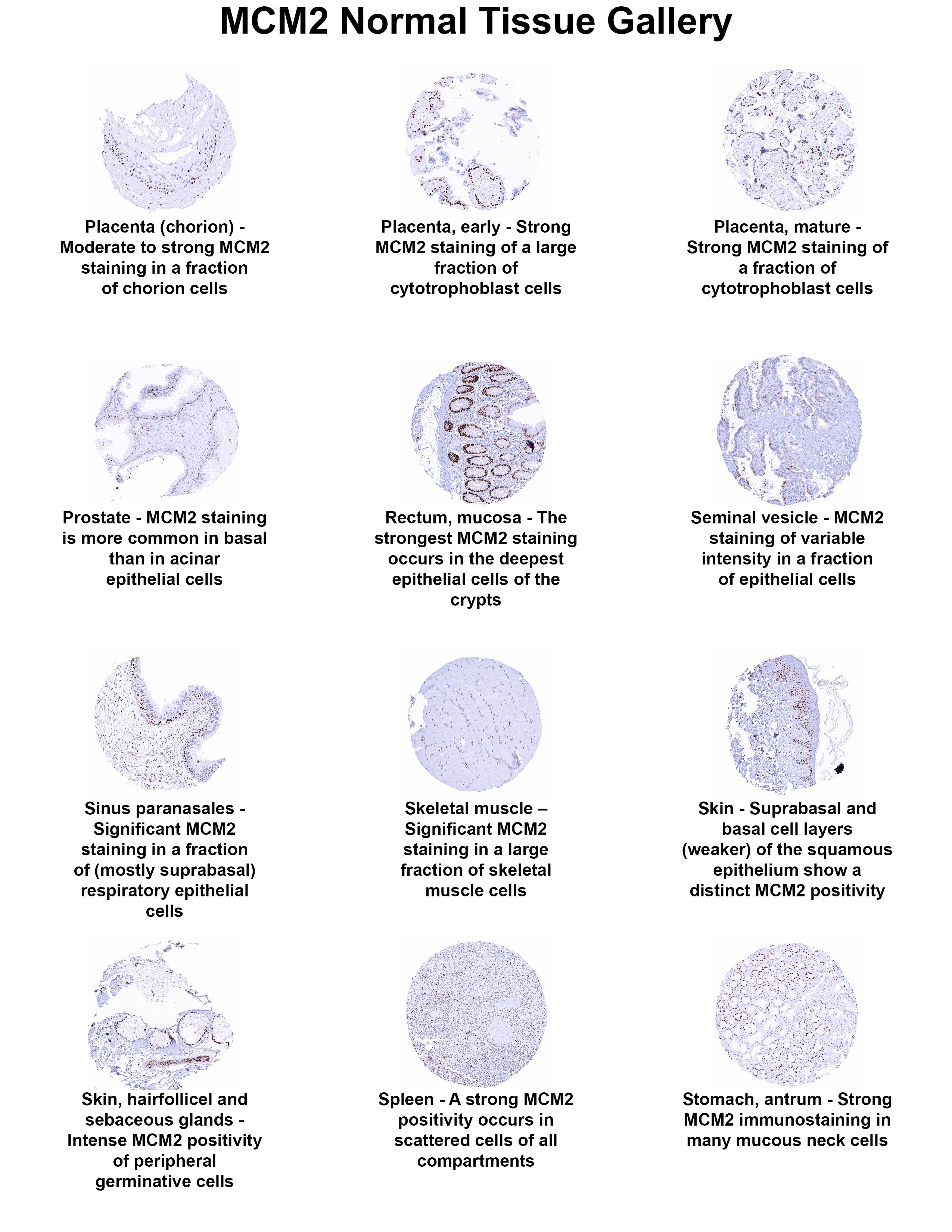 MCM2 Normal Tissue Gallery

Placenta (chorion) - Moderate to strong MCM2 staining in a fraction of chorion cells

Placenta, early - Strong MCM2 staining of a large fraction of cytotrophoblast cells

Placenta, mature - Strong MCM2 staining of a fraction of cytotrophoblast cells

Prostate - MCM2 staining is more common in basal than in acinar epithelial cells

Rectum, mucosa - The strongest MCM2 staining occurs in the deepest epithelial cells of the crypts

Seminal vesicle - MCM2 staining of variable intensity in a fraction of epithelial cells

Sinus paranasales - Significant MCM2 staining in a fraction of (mostly suprabasal) respiratory epithelial cells

Skeletal muscle – Significant MCM2 staining in a large fraction of skeletal muscle cells

Skin - Suprabasal and basal cell layers (weaker) of the squamous epithelium show a distinct MCM2 positivity

Skin, hairfollicel and sebaceous glands - Intense MCM2 positivity of peripheral germinative cells

Spleen - A strong MCM2 positivity occurs in scattered cells of all compartments

Stomach, antrum - Strong MCM2 immunostaining in many mucous neck cells